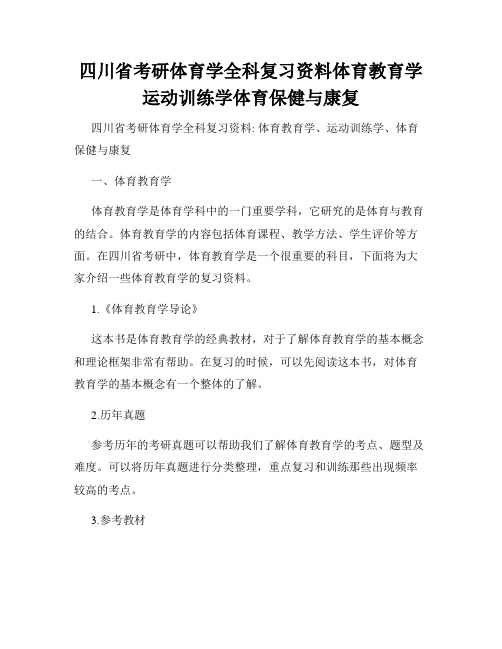 四川省考研体育学全科复习资料体育教育学运动训练学体育保健与康复

四川省考研体育学全科复习资料: 体育教育学、运动训练学、体育保健与康复

一、体育教育学

体育教育学是体育学科中的一门重要学科，它研究的是体育与教育的结合。体育教育学的内容包括体育课程、教学方法、学生评价等方面。在四川省考研中，体育教育学是一个很重要的科目，下面将为大家介绍一些体育教育学的复习资料。

1.《体育教育学导论》

这本书是体育教育学的经典教材，对于了解体育教育学的基本概念和理论框架非常有帮助。在复习的时候，可以先阅读这本书，对体育教育学的基本概念有一个整体的了解。

2.历年真题

参考历年的考研真题可以帮助我们了解体育教育学的考点、题型及难度。可以将历年真题进行分类整理，重点复习和训练那些出现频率较高的考点。

3.参考教材